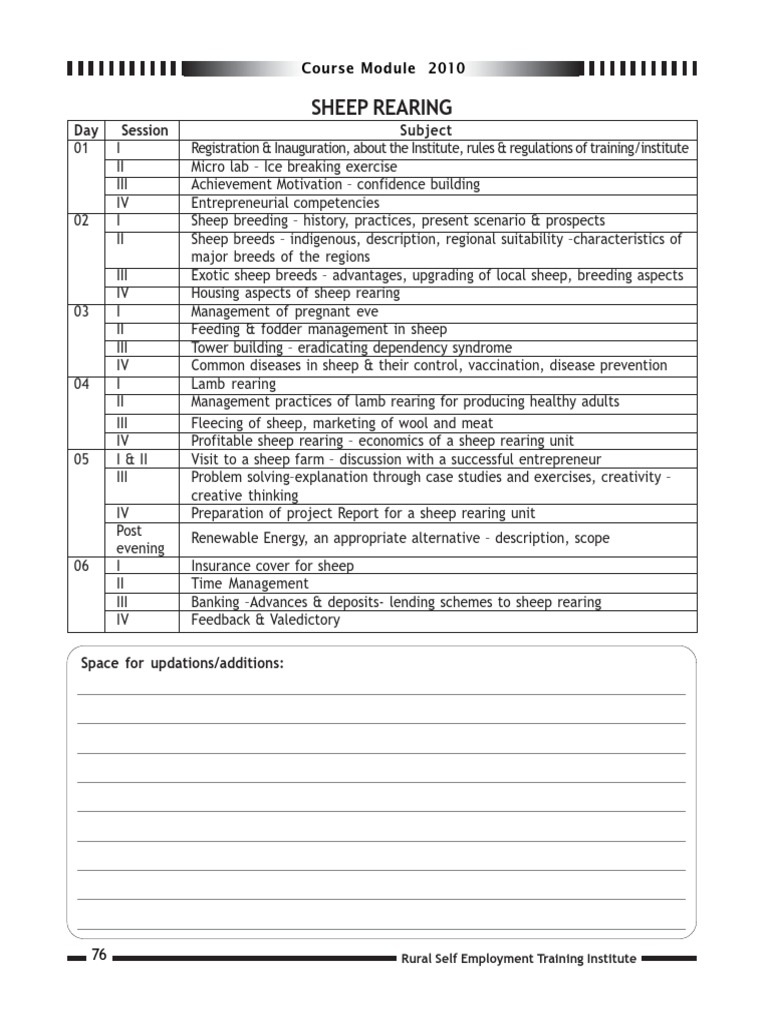 Course Module 2010

SHEEP REARING

| Day | Session | Subject |
|---|---|---|
| 01 | I | Registration & Inauguration, about the Institute, rules & regulations of training/institute |
| | II | Micro lab – Ice breaking exercise |
| | III | Achievement Motivation – confidence building |
| | IV | Entrepreneurial competencies |
| 02 | I | Sheep breeding – history, practices, present scenario & prospects |
| | II | Sheep breeds – indigenous, description, regional suitability –characteristics of major breeds of the regions |
| | III | Exotic sheep breeds – advantages, upgrading of local sheep, breeding aspects |
| | IV | Housing aspects of sheep rearing |
| 03 | I | Management of pregnant eve |
| | II | Feeding & fodder management in sheep |
| | III | Tower building – eradicating dependency syndrome |
| | IV | Common diseases in sheep & their control, vaccination, disease prevention |
| 04 | I | Lamb rearing |
| | II | Management practices of lamb rearing for producing healthy adults |
| | III | Fleecing of sheep, marketing of wool and meat |
| | IV | Profitable sheep rearing – economics of a sheep rearing unit |
| 05 | I & II | Visit to a sheep farm – discussion with a successful entrepreneur |
| | III | Problem solving–explanation through case studies and exercises, creativity – creative thinking |
| | IV | Preparation of project Report for a sheep rearing unit |
| | Post evening | Renewable Energy, an appropriate alternative – description, scope |
| 06 | I | Insurance cover for sheep |
| | II | Time Management |
| | III | Banking –Advances & deposits- lending schemes to sheep rearing |
| | IV | Feedback & Valedictory |

Space for updations/additions:

76 Rural Self Employment Training Institute